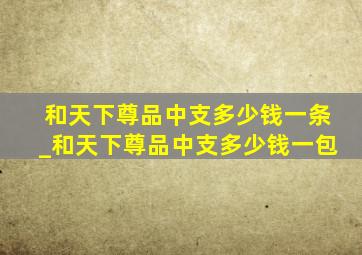 和天下尊品中支多少钱一条_和天下尊品中支多少钱一包